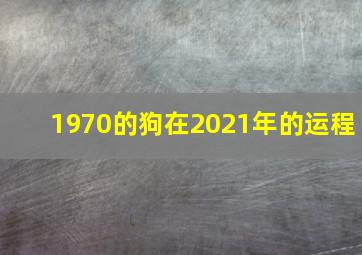 1970的狗在2021年的运程